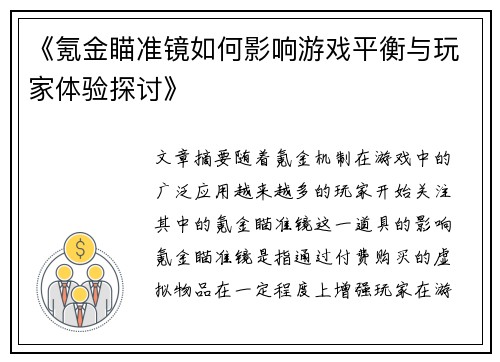 《氪金瞄准镜如何影响游戏平衡与玩家体验探讨》

文章摘要随着氪金机制在游戏中的广泛应用越来越多的玩家开始关注其中的氪金瞄准镜这一道具的影响氪金瞄准镜是指通过付费购买的虚拟物品在一定程度上增强玩家在游

$